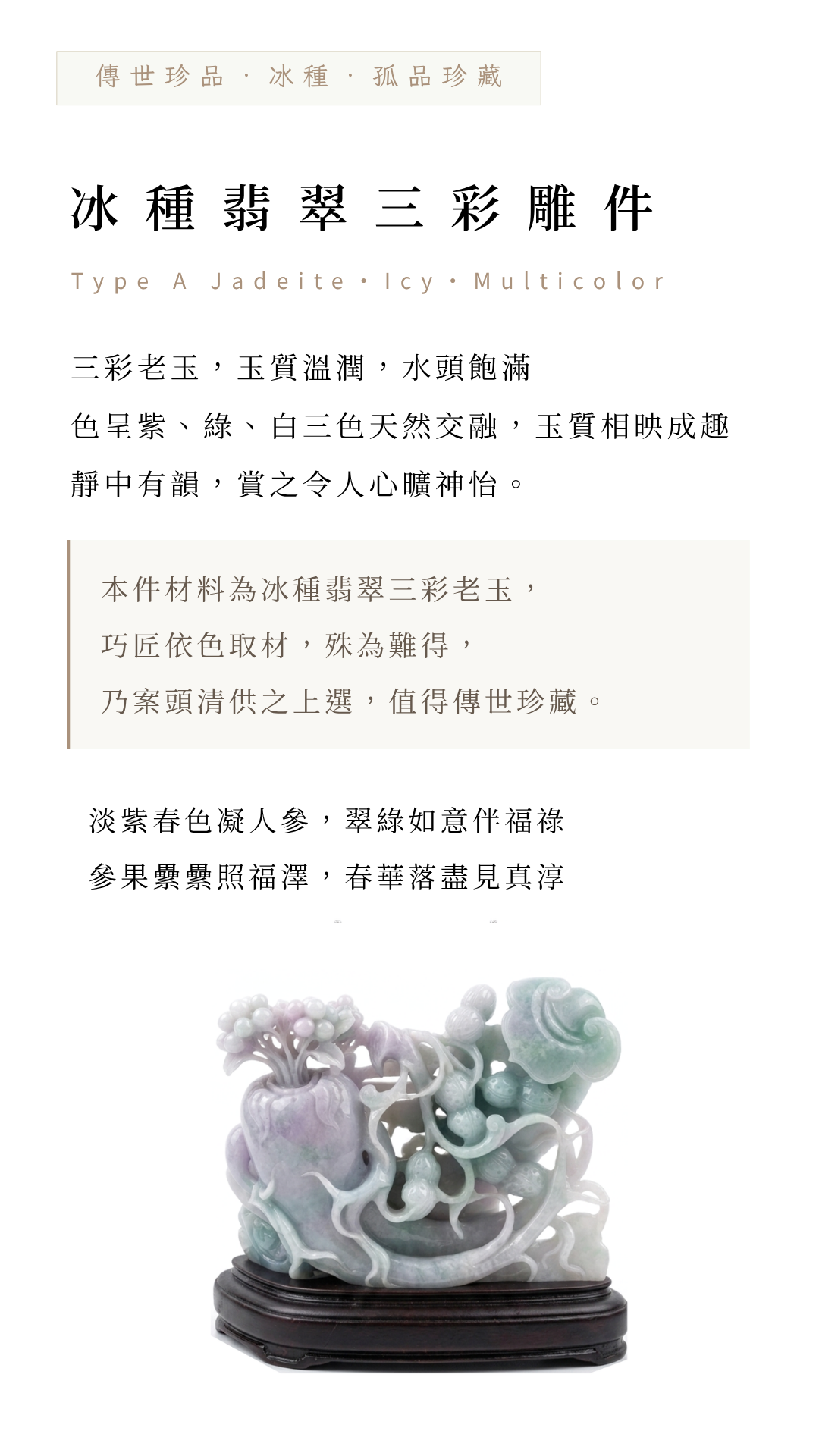 傳世珍品 · 冰種 · 孤品珍藏

冰種翡翠三彩雕件

Type A Jadeite • Icy • Multicolor

三彩老玉，玉質溫潤，水頭飽滿

色呈紫、綠、白三色天然交融，玉質相映成趣

靜中有韻，賞之令人心曠神怡。

本件材料為冰種翡翠三彩老玉，

巧匠依色取材，殊為難得，

乃案頭清供之上選，值得傳世珍藏。

淡紫春色凝人參，翠綠如意伴福祿

參果纍纍照福澤，春華落盡見真淳